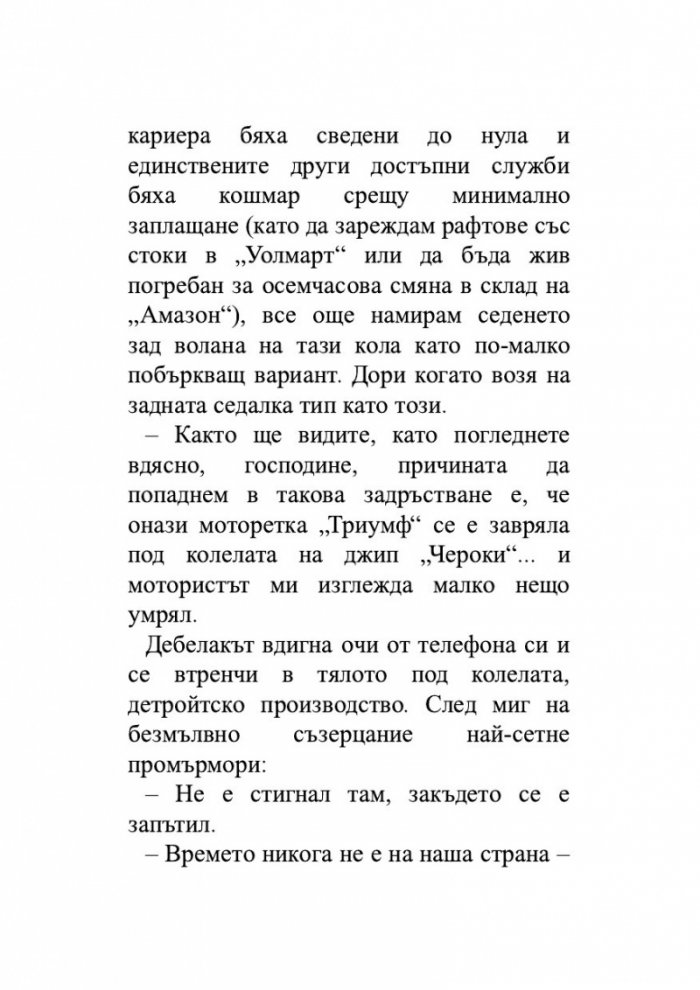 кариера бяха сведени до нула и единствените други достъпни служби бяха кошмар срещу минимално заплащане (като да зареждам рафтове със стоки в „Уолмарт“ или да бъда жив погребан за осемчасова смяна в склад на „Амазон“), все още намирам седенето зад волана на тази кола като по-малко побъркващ вариант. Дори когато возя на задната седалка тип като този.

– Както ще видите, като погледнете вдясно, господине, причината да попаднем в такова задръстване е, че онази моторетка „Триумф“ се е завряла под колелата на джип „Чероки“... и мотористът ми изглежда малко нещо умрял.

Дебелакът вдигна очи от телефона си и се втренчи в тялото под колелата, детройтско производство. След миг на безмълвно съзерцание най-сетне промърмори:

– Не е стигнал там, закъдето се е запътил.

– Времето никога не е на наша страна –